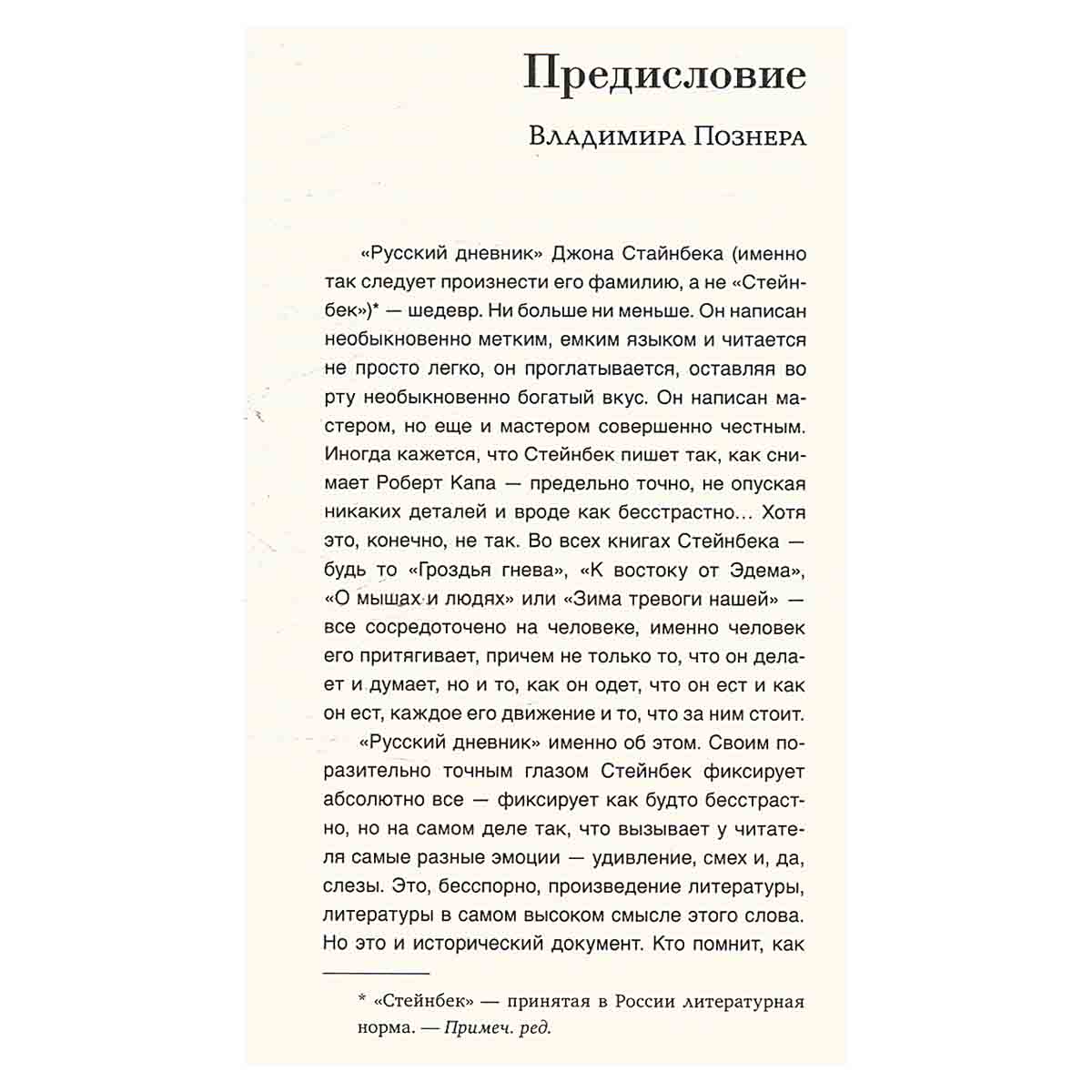 Предисловие

Владимира Познера

«Русский дневник» Джона Стайнбека (именно так следует произнести его фамилию, а не «Стейнбек»)* — шедевр. Ни больше ни меньше. Он написан необыкновенно метким, емким языком и читается не просто легко, он проглатывается, оставляя во рту необыкновенно богатый вкус. Он написан мастером, но еще и мастером совершенно честным. Иногда кажется, что Стейнбек пишет так, как снимает Роберт Капа — предельно точно, не опуская никаких деталей и вроде как бесстрастно… Хотя это, конечно, не так. Во всех книгах Стейнбека — будь то «Гроздья гнева», «К востоку от Эдема», «О мышах и людях» или «Зима тревоги нашей» — все сосредоточено на человеке, именно человек его притягивает, причем не только то, что он делает и думает, но и то, как он одет, что он ест и как он ест, каждое его движение и то, что за ним стоит.

«Русский дневник» именно об этом. Своим поразительно точным глазом Стейнбек фиксирует абсолютно все — фиксирует как будто бесстрастно, но на самом деле так, что вызывает у читателя самые разные эмоции — удивление, смех и, да, слезы. Это, бесспорно, произведение литературы, литературы в самом высоком смысле этого слова. Но это и исторический документ. Кто помнит, как

* «Стейнбек» — принятая в России литературная норма. — Примеч. ред.